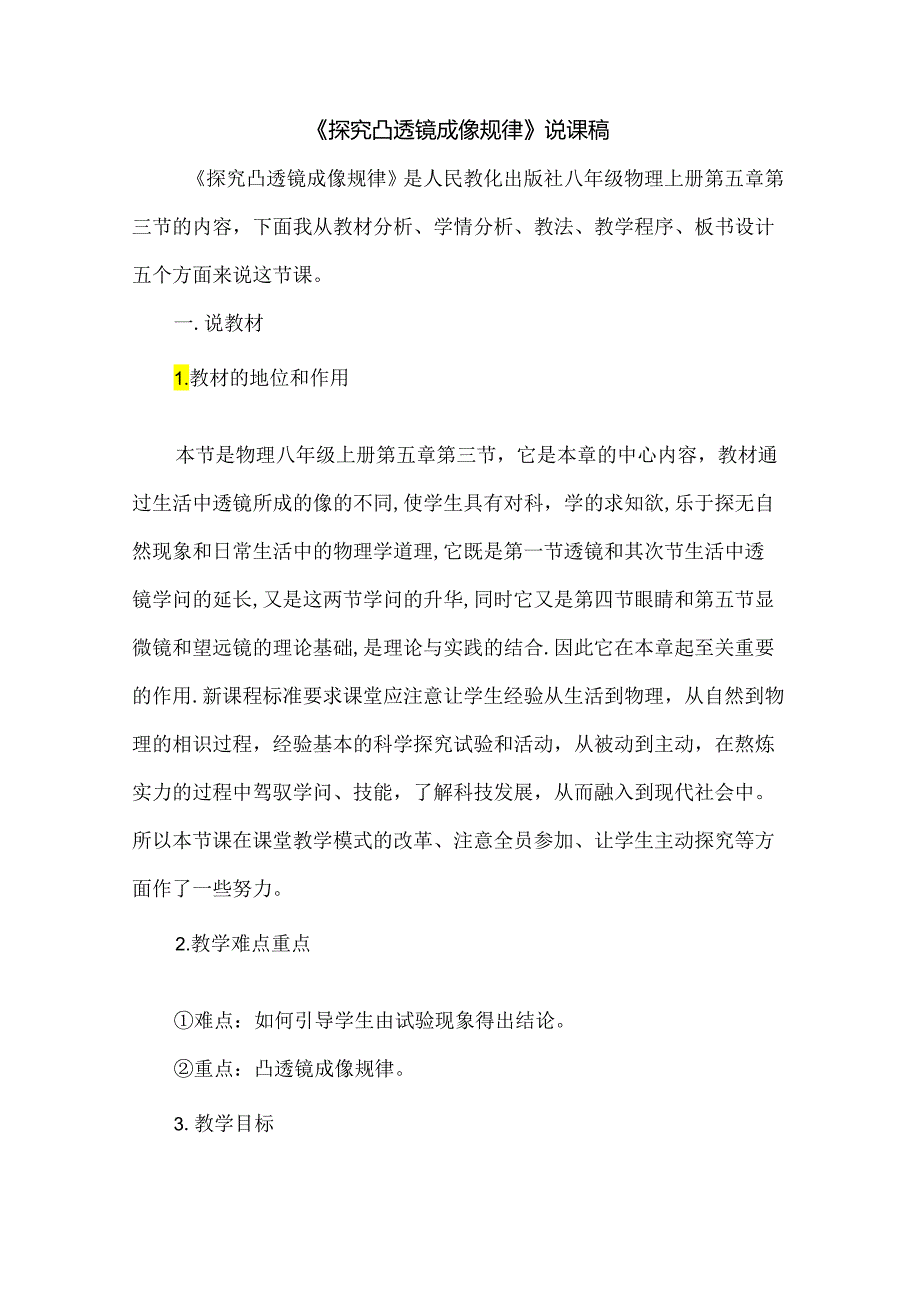 《探究凸透镜成像规律》说课稿

《探究凸透镜成像规律》是人民教化出版社八年级物理上册第五章第三节的内容，下面我从教材分析、学情分析、教法、教学程序、板书设计五个方面来说这节课。

一. 说教材

1.教材的地位和作用

本节是物理八年级上册第五章第三节，它是本章的中心内容，教材通过生活中透镜所成的像的不同,使学生具有对科，学的求知欲,乐于探无自然现象和日常生活中的物理学道理,它既是第一节透镜和其次节生活中透镜学问的延长,又是这两节学问的升华,同时它又是第四节眼睛和第五节显微镜和望远镜的理论基础,是理论与实践的结合.因此它在本章起至关重要的作用.新课程标准要求课堂应注意让学生经验从生活到物理，从自然到物理的相识过程，经验基本的科学探究试验和活动，从被动到主动，在熬炼实力的过程中驾驭学问、技能，了解科技发展，从而融入到现代社会中。所以本节课在课堂教学模式的改革、注意全员参加、让学生主动探究等方面作了一些努力。

2.教学难点重点

①难点：如何引导学生由试验现象得出结论。

②重点：凸透镜成像规律。

3. 教学目标